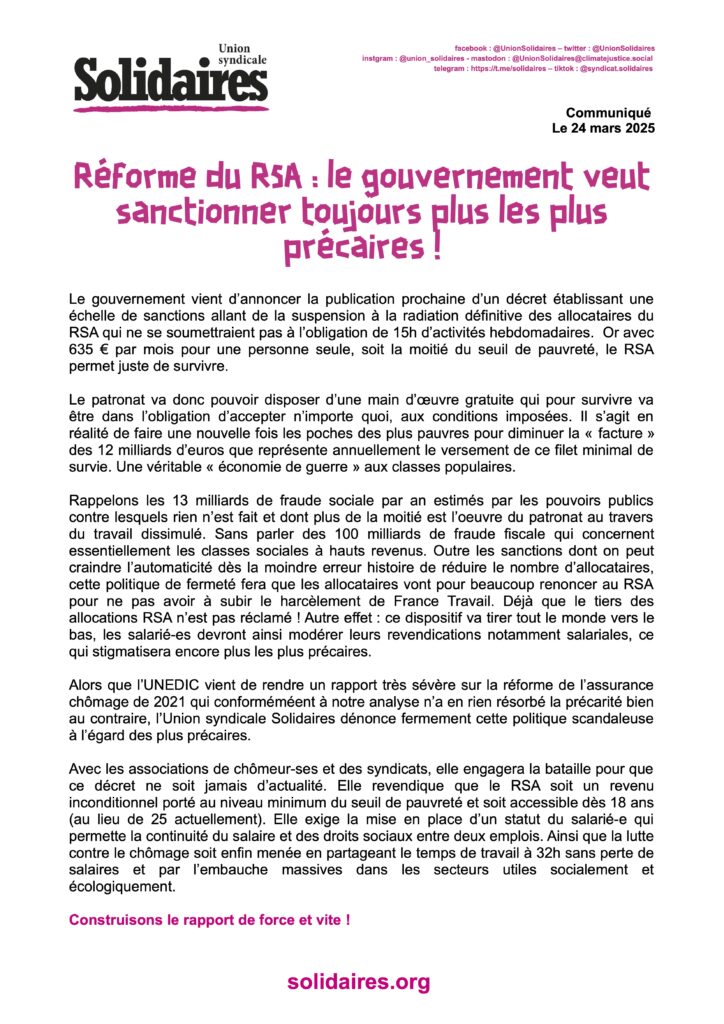 Union syndicale
Solidaires

facebook : @UnionSolidaires – twitter : @UnionSolidaires
instgram : @union_solidaires - mastodon : @UnionSolidaires@climatejustice.social
telegram : https://t.me/solidaires – tiktok : @syndicat.solidaires

Communiqué
Le 24 mars 2025

Réforme du RSA : le gouvernement veut sanctionner toujours plus les plus précaires !

Le gouvernement vient d'annoncer la publication prochaine d'un décret établissant une échelle de sanctions allant de la suspension à la radiation définitive des allocataires du RSA qui ne se soumettraient pas à l'obligation de 15h d'activités hebdomadaires. Or avec 635 € par mois pour une personne seule, soit la moitié du seuil de pauvreté, le RSA permet juste de survivre.

Le patronat va donc pouvoir disposer d'une main d'œuvre gratuite qui pour survivre va être dans l'obligation d'accepter n'importe quoi, aux conditions imposées. Il s'agit en réalité de faire une nouvelle fois les poches des plus pauvres pour diminuer la « facture » des 12 milliards d'euros que représente annuellement le versement de ce filet minimal de survie. Une véritable « économie de guerre » aux classes populaires.

Rappelons les 13 milliards de fraude sociale par an estimés par les pouvoirs publics contre lesquels rien n'est fait et dont plus de la moitié est l'oeuvre du patronat au travers du travail dissimulé. Sans parler des 100 milliards de fraude fiscale qui concernent essentiellement les classes sociales à hauts revenus. Outre les sanctions dont on peut craindre l'automaticité dès la moindre erreur histoire de réduire le nombre d'allocataires, cette politique de fermeté fera que les allocataires vont pour beaucoup renoncer au RSA pour ne pas avoir à subir le harcèlement de France Travail. Déjà que le tiers des allocations RSA n'est pas réclamé ! Autre effet : ce dispositif va tirer tout le monde vers le bas, les salarié-es devront ainsi modérer leurs revendications notamment salariales, ce qui stigmatisera encore plus les plus précaires.

Alors que l'UNEDIC vient de rendre un rapport très sévère sur la réforme de l'assurance chômage de 2021 qui conformément à notre analyse n'a en rien résorbé la précarité bien au contraire, l'Union syndicale Solidaires dénonce fermement cette politique scandaleuse à l'égard des plus précaires.

Avec les associations de chômeur-ses et des syndicats, elle engagera la bataille pour que ce décret ne soit jamais d'actualité. Elle revendique que le RSA soit un revenu inconditionnel porté au niveau minimum du seuil de pauvreté et soit accessible dès 18 ans (au lieu de 25 actuellement). Elle exige la mise en place d'un statut du salarié-e qui permette la continuité du salaire et des droits sociaux entre deux emplois. Ainsi que la lutte contre le chômage soit enfin menée en partageant le temps de travail à 32h sans perte de salaires et par l'embauche massives dans les secteurs utiles socialement et écologiquement.

Construisons le rapport de force et vite !

solidaires.org